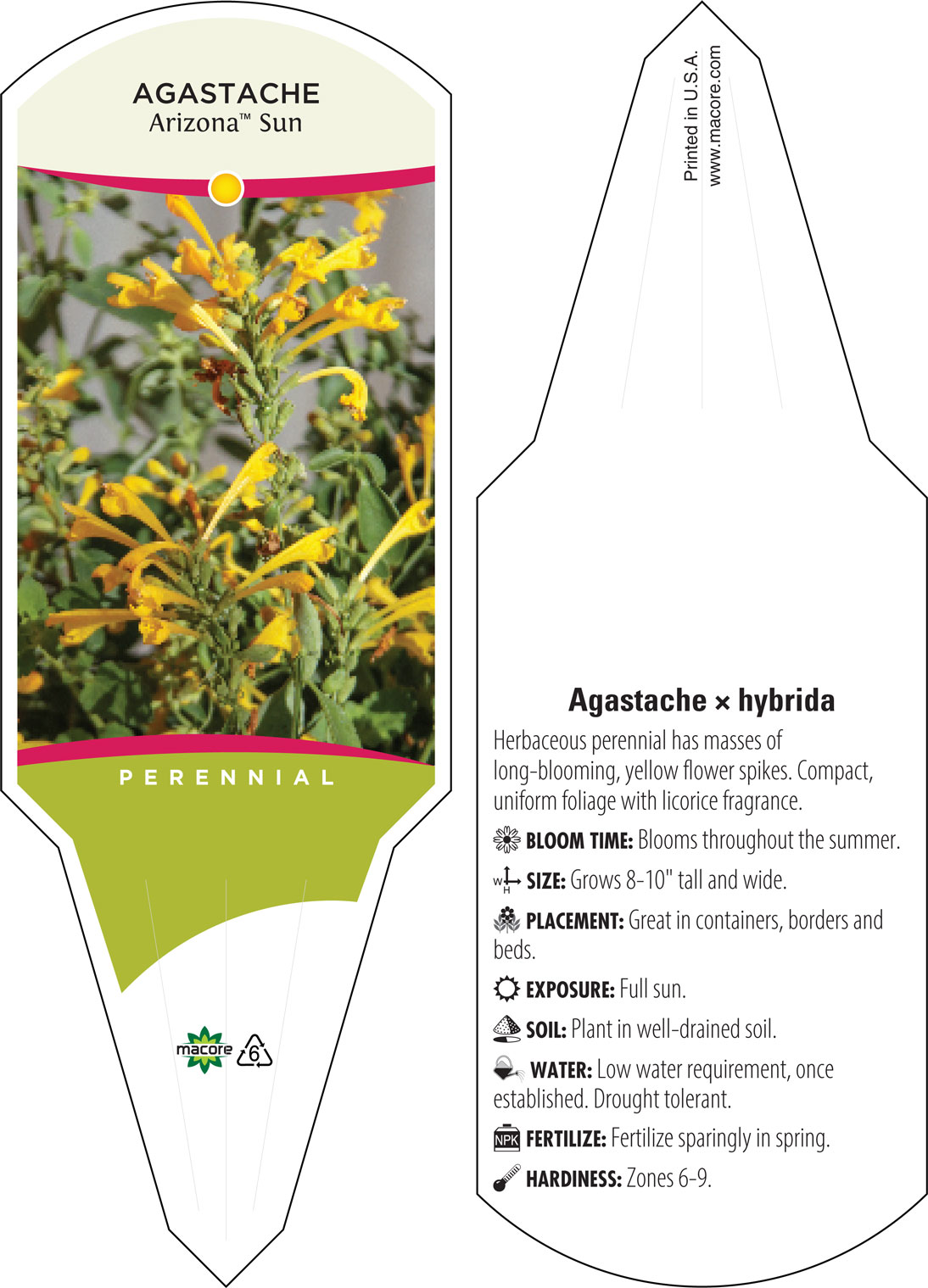 AGASTACHE
Arizona™ Sun

PERENNIAL

macore 6

Printed in U.S.A.
www.macore.com

Agastache × hybrida

Herbaceous perennial has masses of long-blooming, yellow flower spikes. Compact, uniform foliage with licorice fragrance.

BLOOM TIME: Blooms throughout the summer.

W H SIZE: Grows 8-10" tall and wide.

PLACEMENT: Great in containers, borders and beds.

EXPOSURE: Full sun.

SOIL: Plant in well-drained soil.

WATER: Low water requirement, once established. Drought tolerant.

NPK FERTILIZE: Fertilize sparingly in spring.

HARDINESS: Zones 6-9.